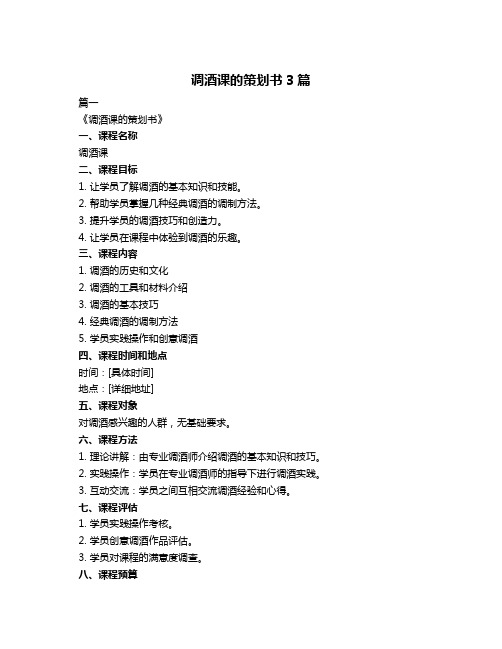 调酒课的策划书 3 篇

篇一

《调酒课的策划书》

一、课程名称

调酒课

二、课程目标

1. 让学员了解调酒的基本知识和技能。

2. 帮助学员掌握几种经典调酒的调制方法。

3. 提升学员的调酒技巧和创造力。

4. 让学员在课程中体验到调酒的乐趣。

三、课程内容

1. 调酒的历史和文化

2. 调酒的工具和材料介绍

3. 调酒的基本技巧

4. 经典调酒的调制方法

5. 学员实践操作和创意调酒

四、课程时间和地点

时间：[具体时间]

地点：[详细地址]

五、课程对象

对调酒感兴趣的人群，无基础要求。

六、课程方法

1. 理论讲解：由专业调酒师介绍调酒的基本知识和技巧。

2. 实践操作：学员在专业调酒师的指导下进行调酒实践。

3. 互动交流：学员之间互相交流调酒经验和心得。

七、课程评估

1. 学员实践操作考核。

2. 学员创意调酒作品评估。

3. 学员对课程的满意度调查。

八、课程预算